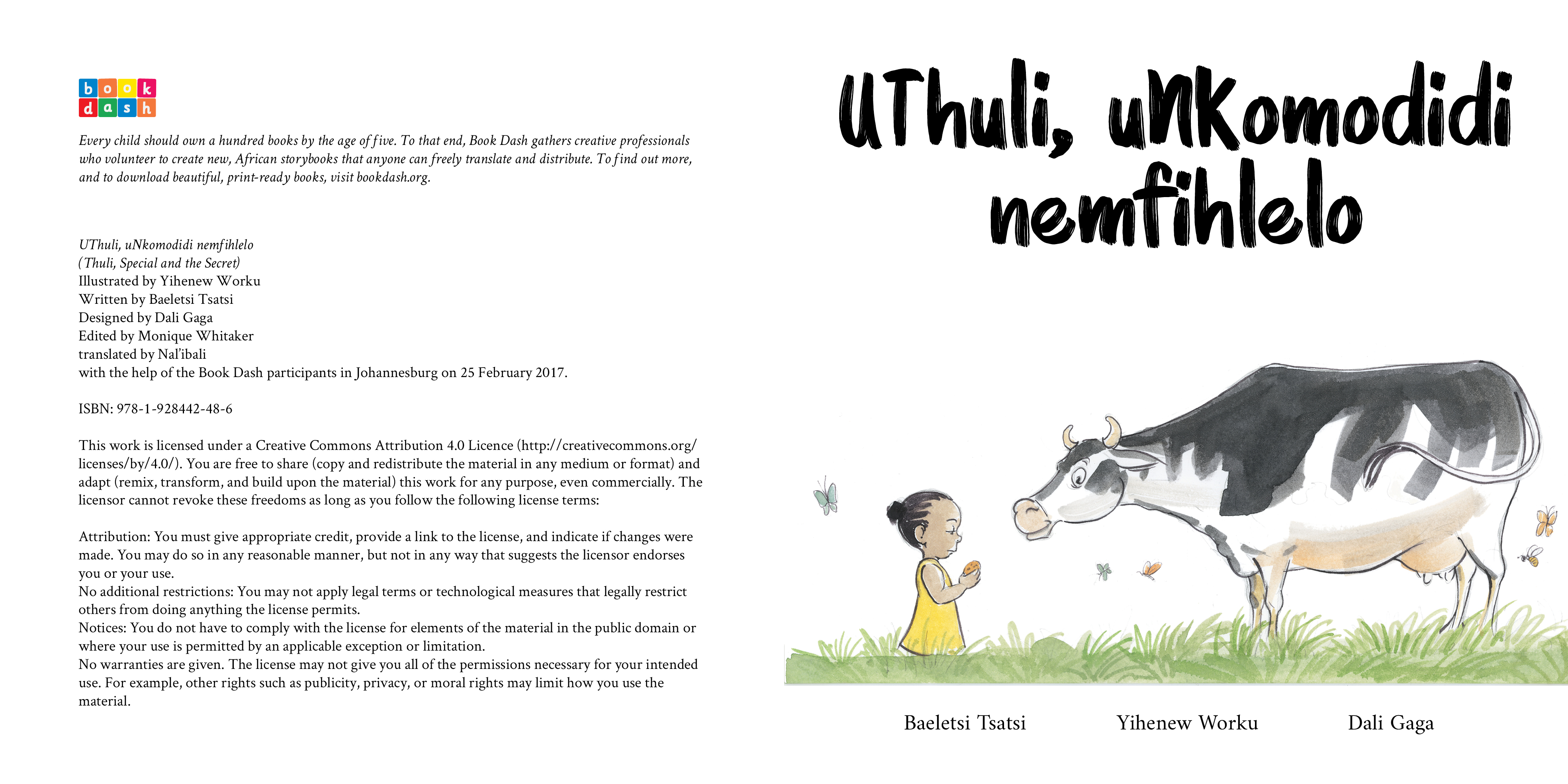 book dash

Every child should own a hundred books by the age of five. To that end, Book Dash gathers creative professionals who volunteer to create new, African storybooks that anyone can freely translate and distribute. To find out more, and to download beautiful, print-ready books, visit bookdash.org.

UThuli, uNkomodidi nemfihlelo
(Thuli, Special and the Secret)
Illustrated by Yihenew Worku
Written by Baeletsi Tsatsi
Designed by Dali Gaga
Edited by Monique Whitaker
translated by Nal'ibali
with the help of the Book Dash participants in Johannesburg on 25 February 2017.

ISBN: 978-1-928442-48-6

This work is licensed under a Creative Commons Attribution 4.0 Licence (http://creativecommons.org/licenses/by/4.0/). You are free to share (copy and redistribute the material in any medium or format) and adapt (remix, transform, and build upon the material) this work for any purpose, even commercially. The licensor cannot revoke these freedoms as long as you follow the following license terms:

Attribution: You must give appropriate credit, provide a link to the license, and indicate if changes were made. You may do so in any reasonable manner, but not in any way that suggests the licensor endorses you or your use.
No additional restrictions: You may not apply legal terms or technological measures that legally restrict others from doing anything the license permits.
Notices: You do not have to comply with the license for elements of the material in the public domain or where your use is permitted by an applicable exception or limitation.
No warranties are given. The license may not give you all of the permissions necessary for your intended use. For example, other rights such as publicity, privacy, or moral rights may limit how you use the material.

UThuli, uNkomodidi nemfihlelo

Baeletsi Tsatsi Yihenew Worku Dali Gaga